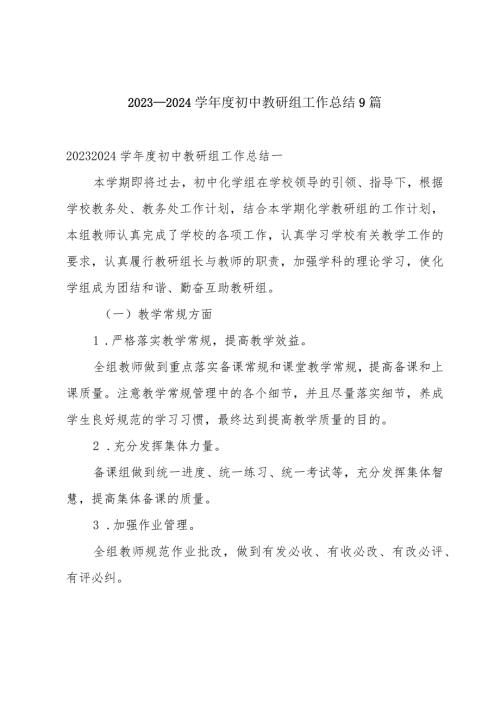 2023—2024学年度初中教研组工作总结9篇

20232024学年度初中教研组工作总结一

本学期即将过去，初中化学组在学校领导的引领、指导下，根据学校教务处、教务处工作计划，结合本学期化学教研组的工作计划，本组教师认真完成了学校的各项工作，认真学习学校有关教学工作的要求，认真履行教研组长与教师的职责，加强学科的理论学习，使化学组成为团结和谐、勤奋互助教研组。

（一）教学常规方面

1．严格落实教学常规，提高教学效益。

全组教师做到重点落实备课常规和课堂教学常规，提高备课和上课质量。注意教学常规管理中的各个细节，并且尽量落实细节，养成学生良好规范的学习习惯，最终达到提高教学质量的目的。

2．充分发挥集体力量。

备课组做到统一进度、统一练习、统一考试等，充分发挥集体智慧，提高集体备课的质量。

3．加强作业管理。

全组教师规范作业批改，做到有发必收、有收必改、有改必评、有评必纠。